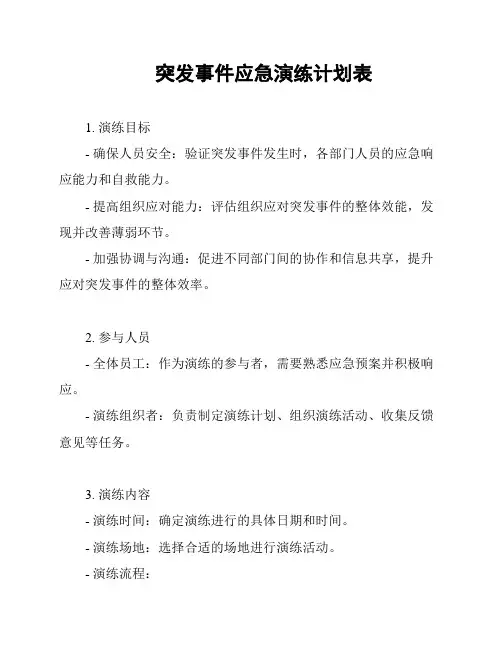 突发事件应急演练计划表

1. 演练目标

- 确保人员安全：验证突发事件发生时，各部门人员的应急响应能力和自救能力。

- 提高组织应对能力：评估组织应对突发事件的整体效能，发现并改善薄弱环节。

- 加强协调与沟通：促进不同部门间的协作和信息共享，提升应对突发事件的整体效率。

2. 参与人员

- 全体员工：作为演练的参与者，需要熟悉应急预案并积极响应。

- 演练组织者：负责制定演练计划、组织演练活动、收集反馈意见等任务。

3. 演练内容

- 演练时间：确定演练进行的具体日期和时间。

- 演练场地：选择合适的场地进行演练活动。

- 演练流程：